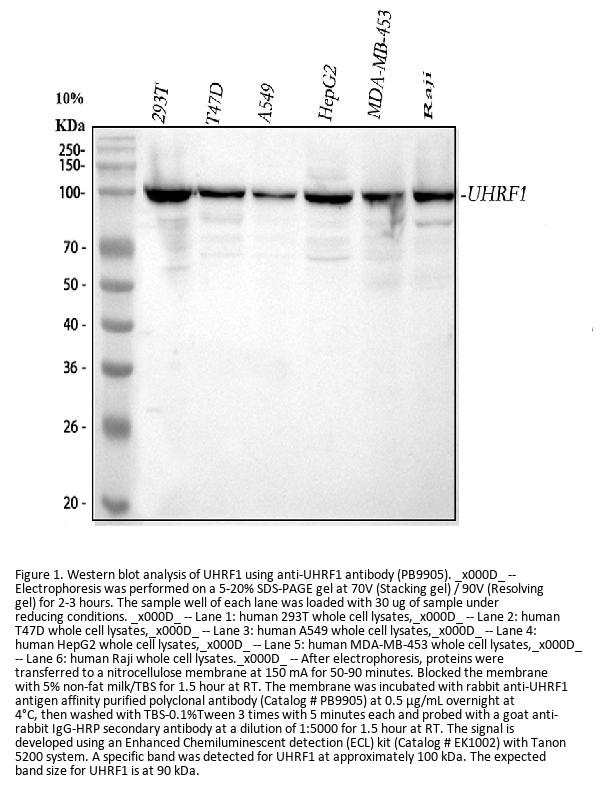 10%
KDa

293T
T47D
A549
HepG2
MDA-MB-453
Raji

250-
150-
100-
70 -
50 -
40 -
36 -
26 -
20 -

-UHRF1

Figure 1. Western blot analysis of UHRF1 using anti-UHRF1 antibody (PB9905). _x000D_ -- Electrophoresis was performed on a 5-20% SDS-PAGE gel at 70V (Stacking gel) / 90V (Resolving gel) for 2-3 hours. The sample well of each lane was loaded with 30 ug of sample under reducing conditions. _x000D_ -- Lane 1: human 293T whole cell lysates,_x000D_ -- Lane 2: human T47D whole cell lysates,_x000D_ -- Lane 3: human A549 whole cell lysates,_x000D_ -- Lane 4: human HepG2 whole cell lysates,_x000D_ -- Lane 5: human MDA-MB-453 whole cell lysates,_x000D_ -- Lane 6: human Raji whole cell lysates._x000D_ -- After electrophoresis, proteins were transferred to a nitrocellulose membrane at 150 mA for 50-90 minutes. Blocked the membrane with 5% non-fat milk/TBS for 1.5 hour at RT. The membrane was incubated with rabbit anti-UHRF1 antigen affinity purified polyclonal antibody (Catalog # PB9905) at 0.5 μg/mL overnight at 4°C, then washed with TBS-0.1%Tween 3 times with 5 minutes each and probed with a goat anti-rabbit IgG-HRP secondary antibody at a dilution of 1:5000 for 1.5 hour at RT. The signal is developed using an Enhanced Chemiluminescent detection (ECL) kit (Catalog # EK1002) with Tanon 5200 system. A specific band was detected for UHRF1 at approximately 100 kDa. The expected band size for UHRF1 is at 90 kDa.